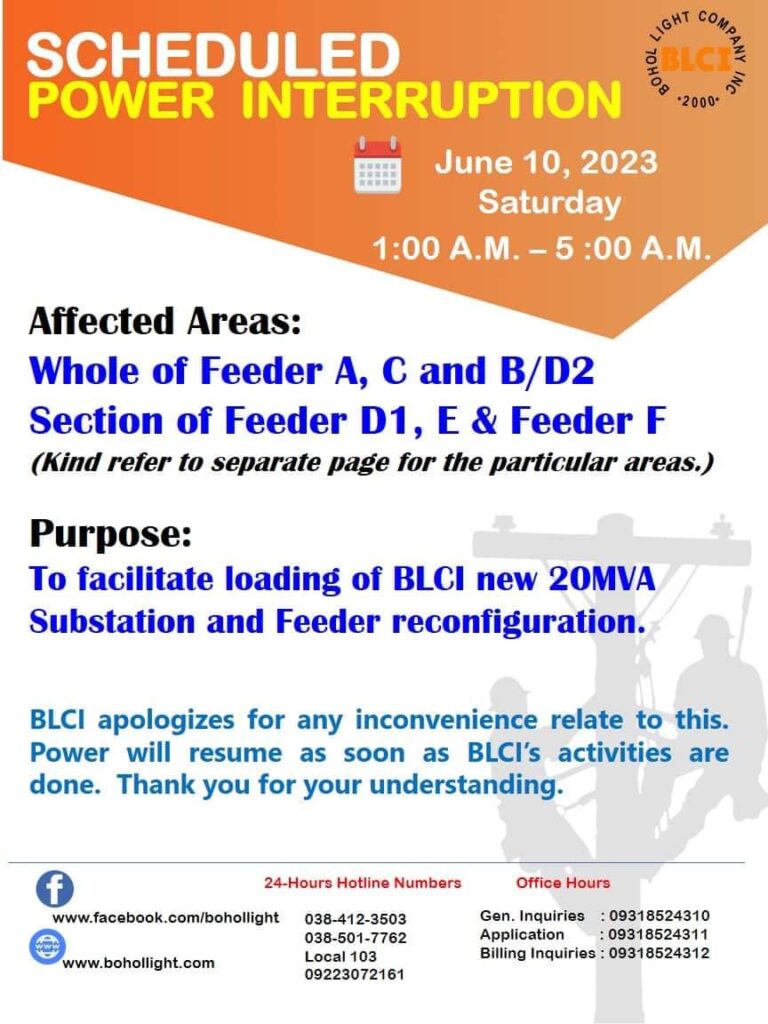 SCHEDULED
POWER INTERRUPTION

BOHOL LIGHT COMPANY INC
BLCI
•2000•

June 10, 2023
Saturday
1:00 A.M. – 5 :00 A.M.

Affected Areas:
Whole of Feeder A, C and B/D2
Section of Feeder D1, E & Feeder F
(Kind refer to separate page for the particular areas.)

Purpose:
To facilitate loading of BLCI new 20MVA Substation and Feeder reconfiguration.

BLCI apologizes for any inconvenience relate to this. Power will resume as soon as BLCI's activities are done. Thank you for your understanding.

www.facebook.com/bohollight

www.bohollight.com

24-Hours Hotline Numbers
038-412-3503
038-501-7762
Local 103
09223072161

Office Hours
Gen. Inquiries : 09318524310
Application : 09318524311
Billing Inquiries : 09318524312